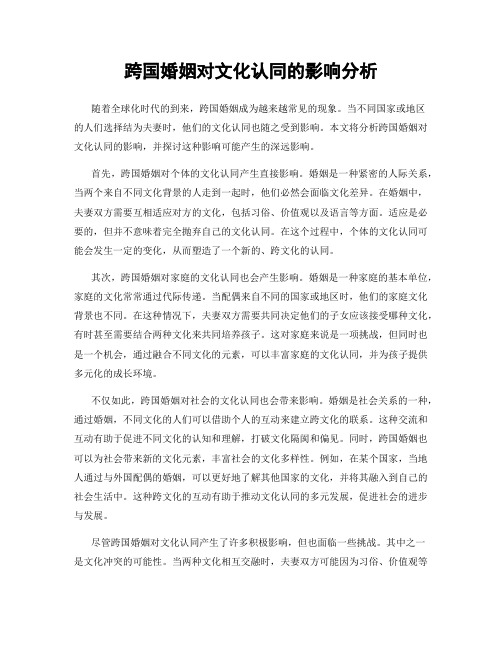 跨国婚姻对文化认同的影响分析

随着全球化时代的到来，跨国婚姻成为越来越常见的现象。当不同国家或地区的人们选择结为夫妻时，他们的文化认同也随之受到影响。本文将分析跨国婚姻对文化认同的影响，并探讨这种影响可能产生的深远影响。

首先，跨国婚姻对个体的文化认同产生直接影响。婚姻是一种紧密的人际关系，当两个来自不同文化背景的人走到一起时，他们必然会面临文化差异。在婚姻中，夫妻双方需要互相适应对方的文化，包括习俗、价值观以及语言等方面。适应是必要的，但并不意味着完全抛弃自己的文化认同。在这个过程中，个体的文化认同可能会发生一定的变化，从而塑造了一个新的、跨文化的认同。

其次，跨国婚姻对家庭的文化认同也会产生影响。婚姻是一种家庭的基本单位，家庭的文化常常通过代际传递。当配偶来自不同的国家或地区时，他们的家庭文化背景也不同。在这种情况下，夫妻双方需要共同决定他们的子女应该接受哪种文化，有时甚至需要结合两种文化来共同培养孩子。这对家庭来说是一项挑战，但同时也是一个机会，通过融合不同文化的元素，可以丰富家庭的文化认同，并为孩子提供多元化的成长环境。

不仅如此，跨国婚姻对社会的文化认同也会带来影响。婚姻是社会关系的一种，通过婚姻，不同文化的人们可以借助个人的互动来建立跨文化的联系。这种交流和互动有助于促进不同文化的认知和理解，打破文化隔阂和偏见。同时，跨国婚姻也可以为社会带来新的文化元素，丰富社会的文化多样性。例如，在某个国家，当地人通过与外国配偶的婚姻，可以更好地了解其他国家的文化，并将其融入到自己的社会生活中。这种跨文化的互动有助于推动文化认同的多元发展，促进社会的进步与发展。

尽管跨国婚姻对文化认同产生了许多积极影响，但也面临一些挑战。其中之一是文化冲突的可能性。当两种文化相互交融时，夫妻双方可能因为习俗、价值观等